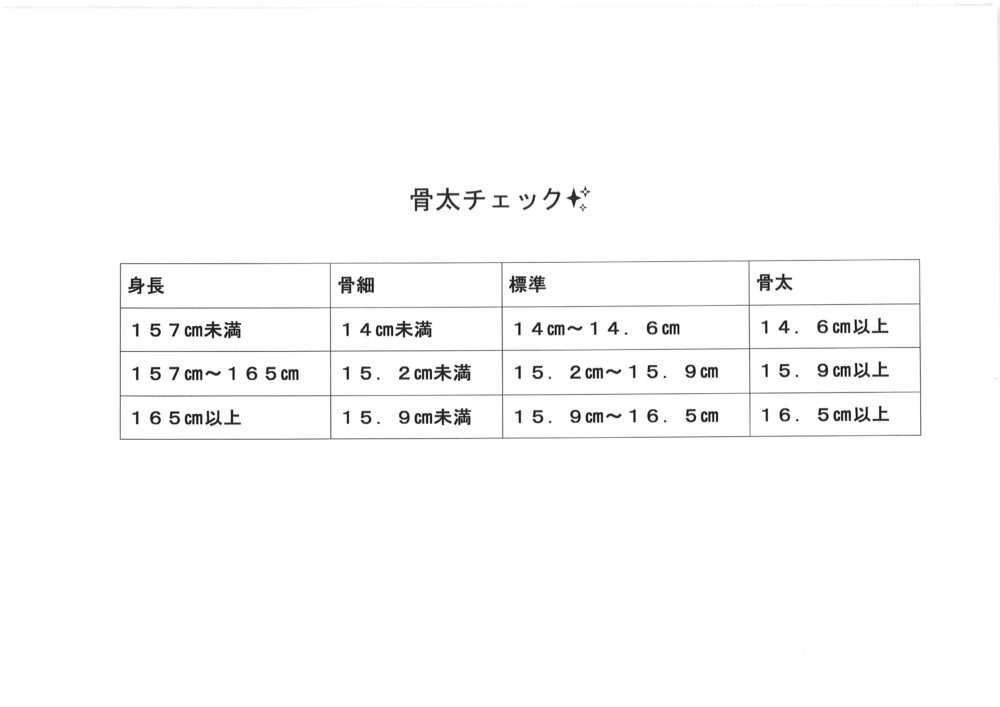 骨太チェック✨

| 身長 | 骨細 | 標準 | 骨太 |
|---|---|---|---|
| １５７㎝未満 | １４㎝未満 | １４㎝～１４．６㎝ | １４．６㎝以上 |
| １５７㎝～１６５㎝ | １５．２㎝未満 | １５．２㎝～１５．９㎝ | １５．９㎝以上 |
| １６５㎝以上 | １５．９㎝未満 | １５．９㎝～１６．５㎝ | １６．５㎝以上 |